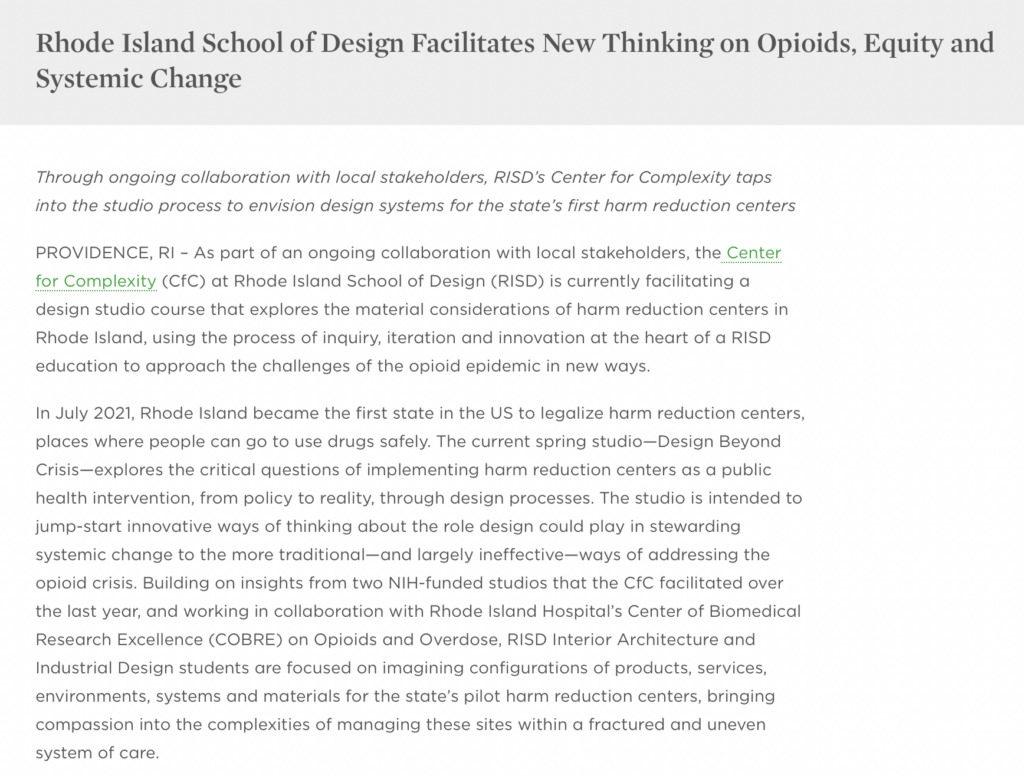 Rhode Island School of Design Facilitates New Thinking on Opioids, Equity and Systemic Change

Through ongoing collaboration with local stakeholders, RISD's Center for Complexity taps into the studio process to envision design systems for the state's first harm reduction centers

PROVIDENCE, RI – As part of an ongoing collaboration with local stakeholders, the Center for Complexity (CfC) at Rhode Island School of Design (RISD) is currently facilitating a design studio course that explores the material considerations of harm reduction centers in Rhode Island, using the process of inquiry, iteration and innovation at the heart of a RISD education to approach the challenges of the opioid epidemic in new ways.

In July 2021, Rhode Island became the first state in the US to legalize harm reduction centers, places where people can go to use drugs safely. The current spring studio—Design Beyond Crisis—explores the critical questions of implementing harm reduction centers as a public health intervention, from policy to reality, through design processes. The studio is intended to jump-start innovative ways of thinking about the role design could play in stewarding systemic change to the more traditional—and largely ineffective—ways of addressing the opioid crisis. Building on insights from two NIH-funded studios that the CfC facilitated over the last year, and working in collaboration with Rhode Island Hospital's Center of Biomedical Research Excellence (COBRE) on Opioids and Overdose, RISD Interior Architecture and Industrial Design students are focused on imagining configurations of products, services, environments, systems and materials for the state's pilot harm reduction centers, bringing compassion into the complexities of managing these sites within a fractured and uneven system of care.